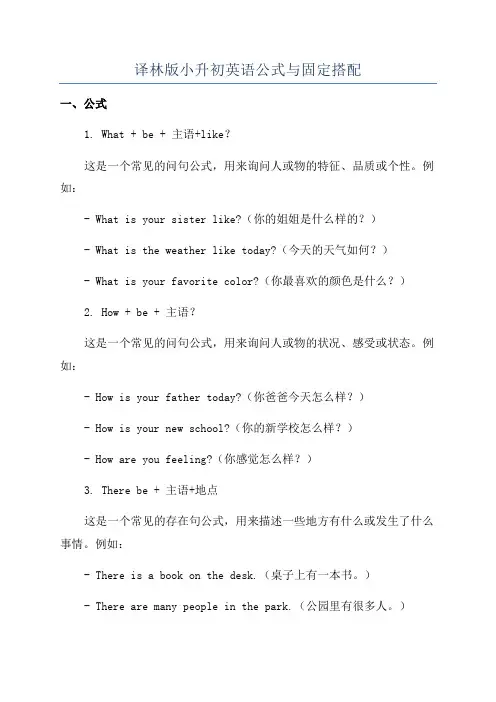 译林版小升初英语公式与固定搭配

一、公式

1. What + be + 主语+like?

这是一个常见的问句公式，用来询问人或物的特征、品质或个性。例如：

- What is your sister like?（你的姐姐是什么样的？）

- What is the weather like today?（今天的天气如何？）

- What is your favorite color?（你最喜欢的颜色是什么？）

2. How + be + 主语?

这是一个常见的问句公式，用来询问人或物的状况、感受或状态。例如：

- How is your father today?（你爸爸今天怎么样？）

- How is your new school?（你的新学校怎么样？）

- How are you feeling?（你感觉怎么样？）

3. There be + 主语+地点

这是一个常见的存在句公式，用来描述一些地方有什么或发生了什么事情。例如：

- There is a book on the desk.（桌子上有一本书。）

- There are many people in the park.（公园里有很多人。）